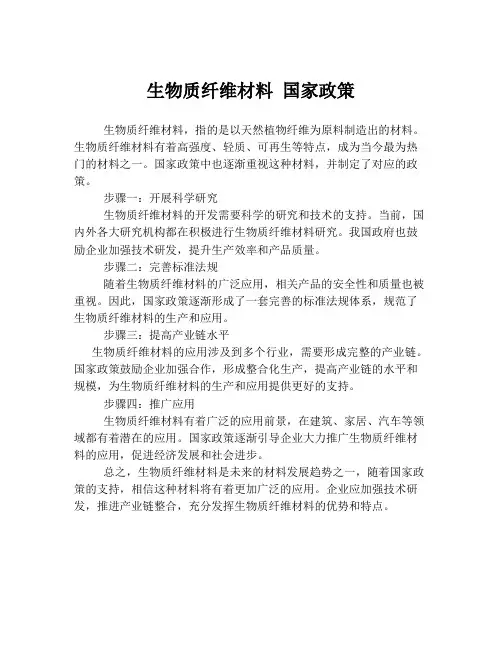 生物质纤维材料 国家政策

生物质纤维材料，指的是以天然植物纤维为原料制造出的材料。生物质纤维材料有着高强度、轻质、可再生等特点，成为当今最为热门的材料之一。国家政策中也逐渐重视这种材料，并制定了对应的政策。

步骤一：开展科学研究

生物质纤维材料的开发需要科学的研究和技术的支持。当前，国内外各大研究机构都在积极进行生物质纤维材料研究。我国政府也鼓励企业加强技术研发，提升生产效率和产品质量。

步骤二：完善标准法规

随着生物质纤维材料的广泛应用，相关产品的安全性和质量也被重视。因此，国家政策逐渐形成了一套完善的标准法规体系，规范了生物质纤维材料的生产和应用。

步骤三：提高产业链水平

生物质纤维材料的应用涉及到多个行业，需要形成完整的产业链。国家政策鼓励企业加强合作，形成整合化生产，提高产业链的水平和规模，为生物质纤维材料的生产和应用提供更好的支持。

步骤四：推广应用

生物质纤维材料有着广泛的应用前景，在建筑、家居、汽车等领域都有着潜在的应用。国家政策逐渐引导企业大力推广生物质纤维材料的应用，促进经济发展和社会进步。

总之，生物质纤维材料是未来的材料发展趋势之一，随着国家政策的支持，相信这种材料将有着更加广泛的应用。企业应加强技术研发，推进产业链整合，充分发挥生物质纤维材料的优势和特点。